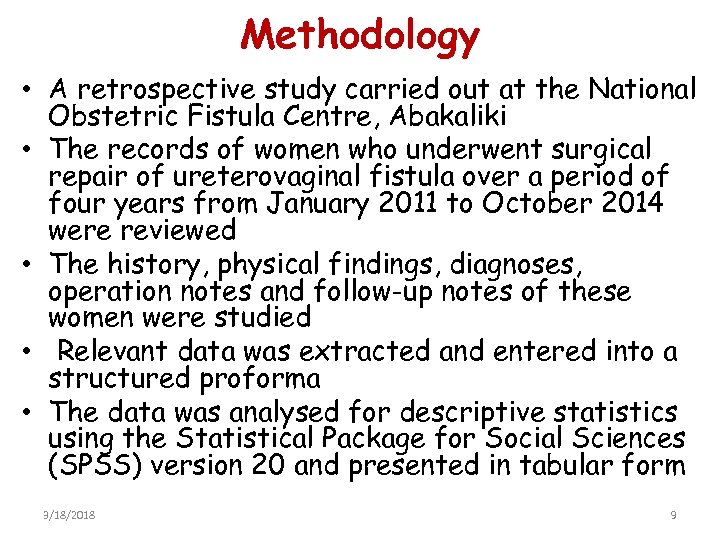 Methodology

• A retrospective study carried out at the National Obstetric Fistula Centre, Abakaliki

• The records of women who underwent surgical repair of ureterovaginal fistula over a period of four years from January 2011 to October 2014 were reviewed

• The history, physical findings, diagnoses, operation notes and follow-up notes of these women were studied

• Relevant data was extracted and entered into a structured proforma

• The data was analysed for descriptive statistics using the Statistical Package for Social Sciences (SPSS) version 20 and presented in tabular form

3/18/2018

9